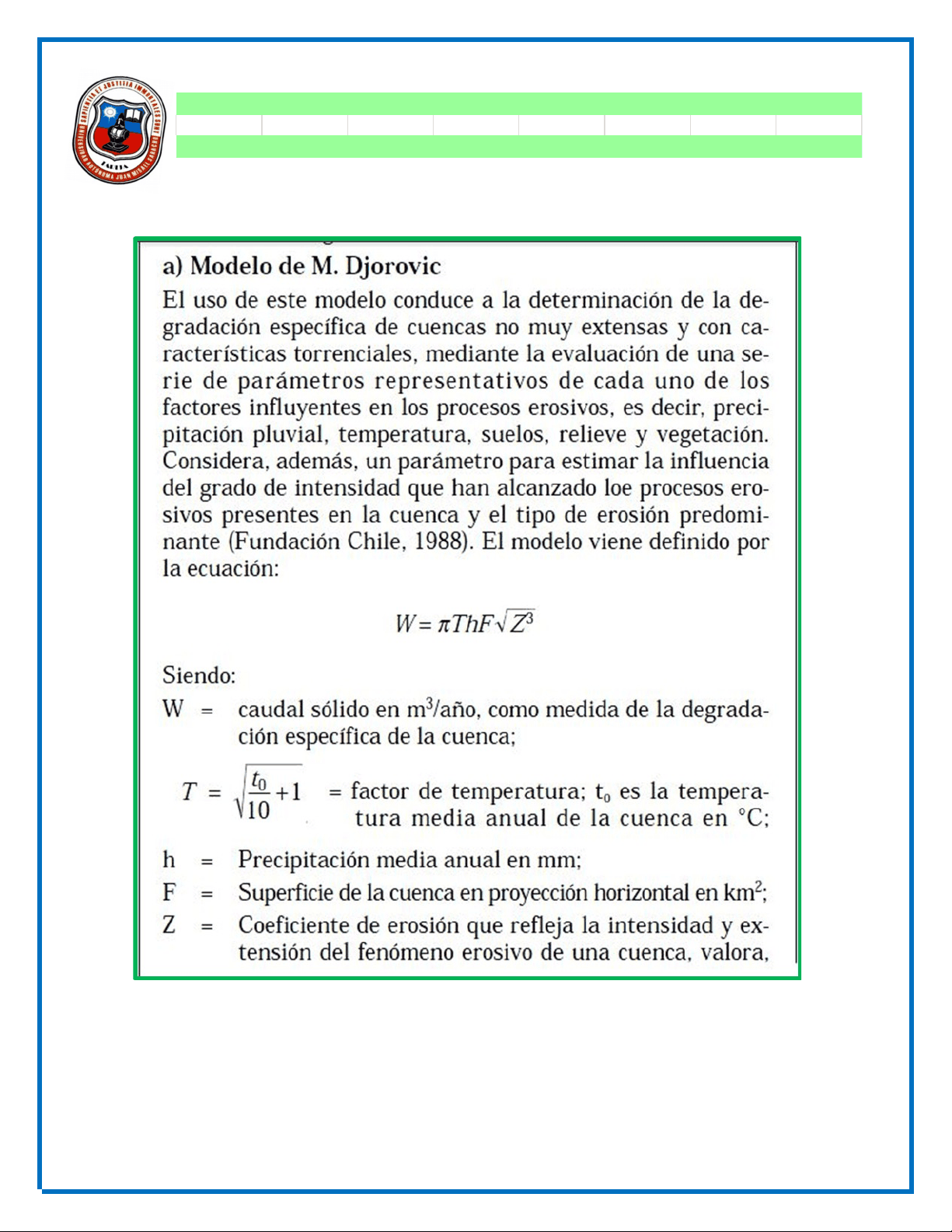 a) Modelo de M. Djorovic

El uso de este modelo conduce a la determinación de la degradación específica de cuencas no muy extensas y con características torrenciales, mediante la evaluación de una serie de parámetros representativos de cada uno de los factores influyentes en los procesos erosivos, es decir, precipitación pluvial, temperatura, suelos, relieve y vegetación. Considera, además, un parámetro para estimar la influencia del grado de intensidad que han alcanzado loe procesos erosivos presentes en la cuenca y el tipo de erosión predominante (Fundación Chile, 1988). El modelo viene definido por la ecuación:

$W = \pi ThF\sqrt{Z^3}$

Siendo:

W = caudal sólido en $m^3$/año, como medida de la degradación específica de la cuenca;

$T = \sqrt{\frac{t_0}{10}+1}$ = factor de temperatura; $t_0$ es la temperatura media anual de la cuenca en °C;

h = Precipitación media anual en mm;

F = Superficie de la cuenca en proyección horizontal en $km^2$;

Z = Coeficiente de erosión que refleja la intensidad y extensión del fenómeno erosivo de una cuenca, valora,